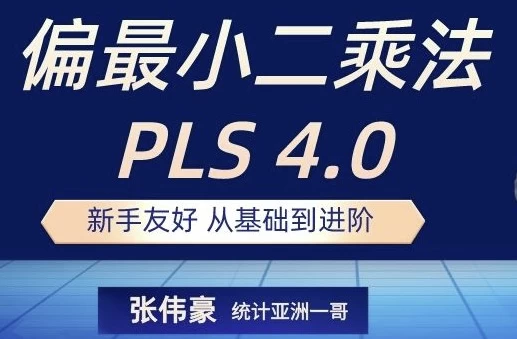 偏最小二乘法
PLS 4.0
新手友好 从基础到进阶
张伟豪 统计亚洲一哥